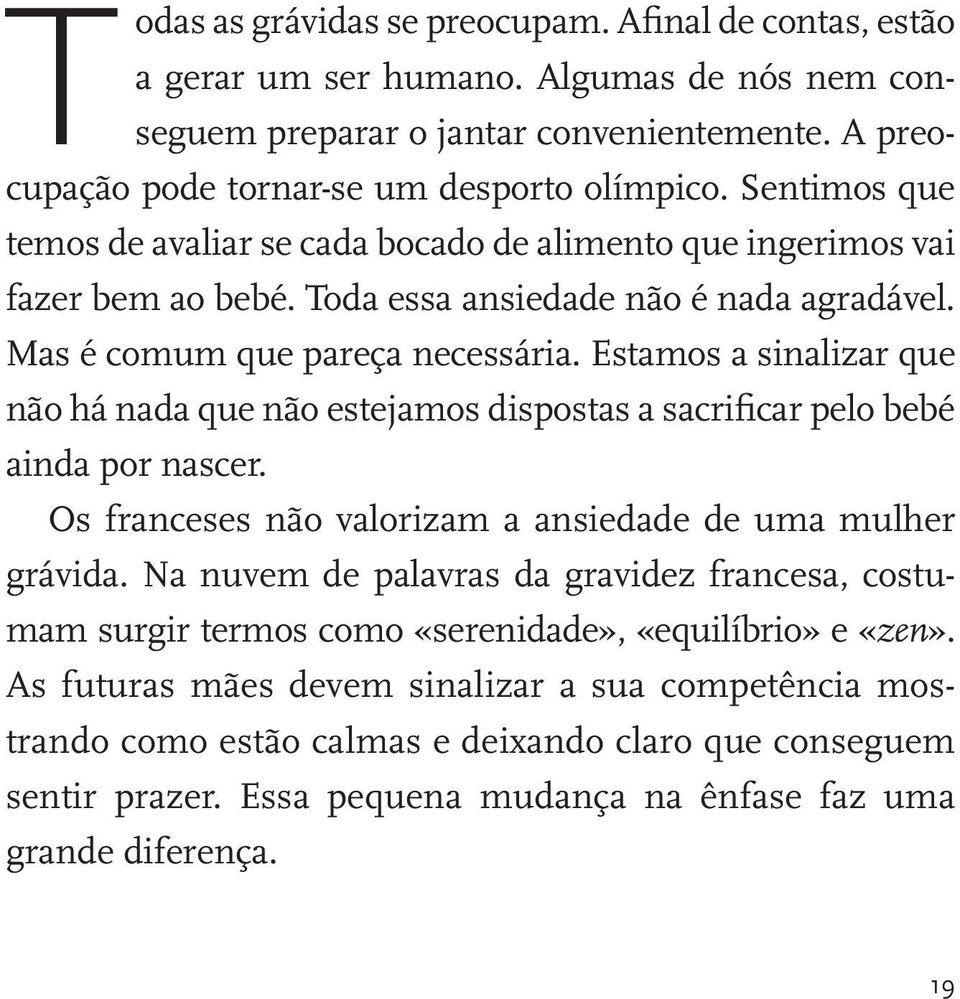 Todas as grávidas se preocupam. Afinal de contas, estão a gerar um ser humano. Algumas de nós nem conseguem preparar o jantar convenientemente. A preocupação pode tornar-se um desporto olímpico. Sentimos que temos de avaliar se cada bocado de alimento que ingerimos vai fazer bem ao bebé. Toda essa ansiedade não é nada agradável. Mas é comum que pareça necessária. Estamos a sinalizar que não há nada que não estejamos dispostas a sacrificar pelo bebé ainda por nascer.

Os franceses não valorizam a ansiedade de uma mulher grávida. Na nuvem de palavras da gravidez francesa, costumam surgir termos como «serenidade», «equilíbrio» e «zen». As futuras mães devem sinalizar a sua competência mostrando como estão calmas e deixando claro que conseguem sentir prazer. Essa pequena mudança na ênfase faz uma grande diferença.

19